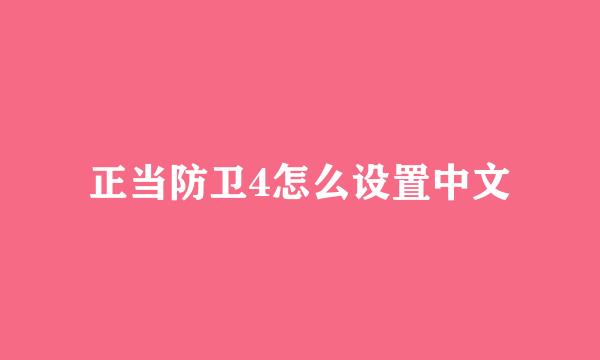 正当防卫4怎么设置中文